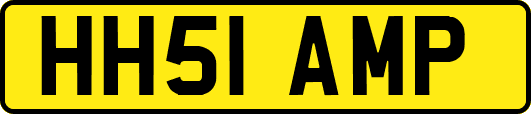 HH51 AMP